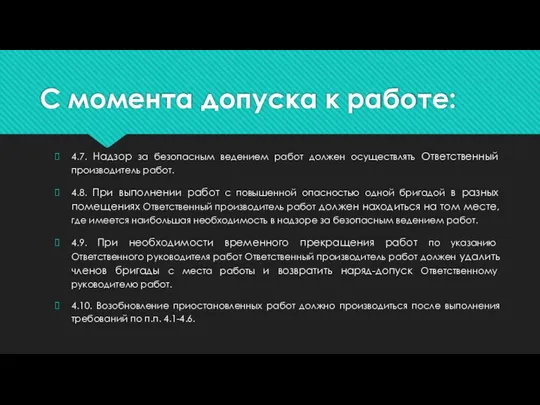 С момента допуска к работе:

4.7. Надзор за безопасным ведением работ должен осуществлять Ответственный производитель работ.

4.8. При выполнении работ с повышенной опасностью одной бригадой в разных помещениях Ответственный производитель работ должен находиться на том месте, где имеется наибольшая необходимость в надзоре за безопасным ведением работ.

4.9. При необходимости временного прекращения работ по указанию Ответственного руководителя работ Ответственный производитель работ должен удалить членов бригады с места работы и возвратить наряд-допуск Ответственному руководителю работ.

4.10. Возобновление приостановленных работ должно производиться после выполнения требований по п.п. 4.1-4.6.